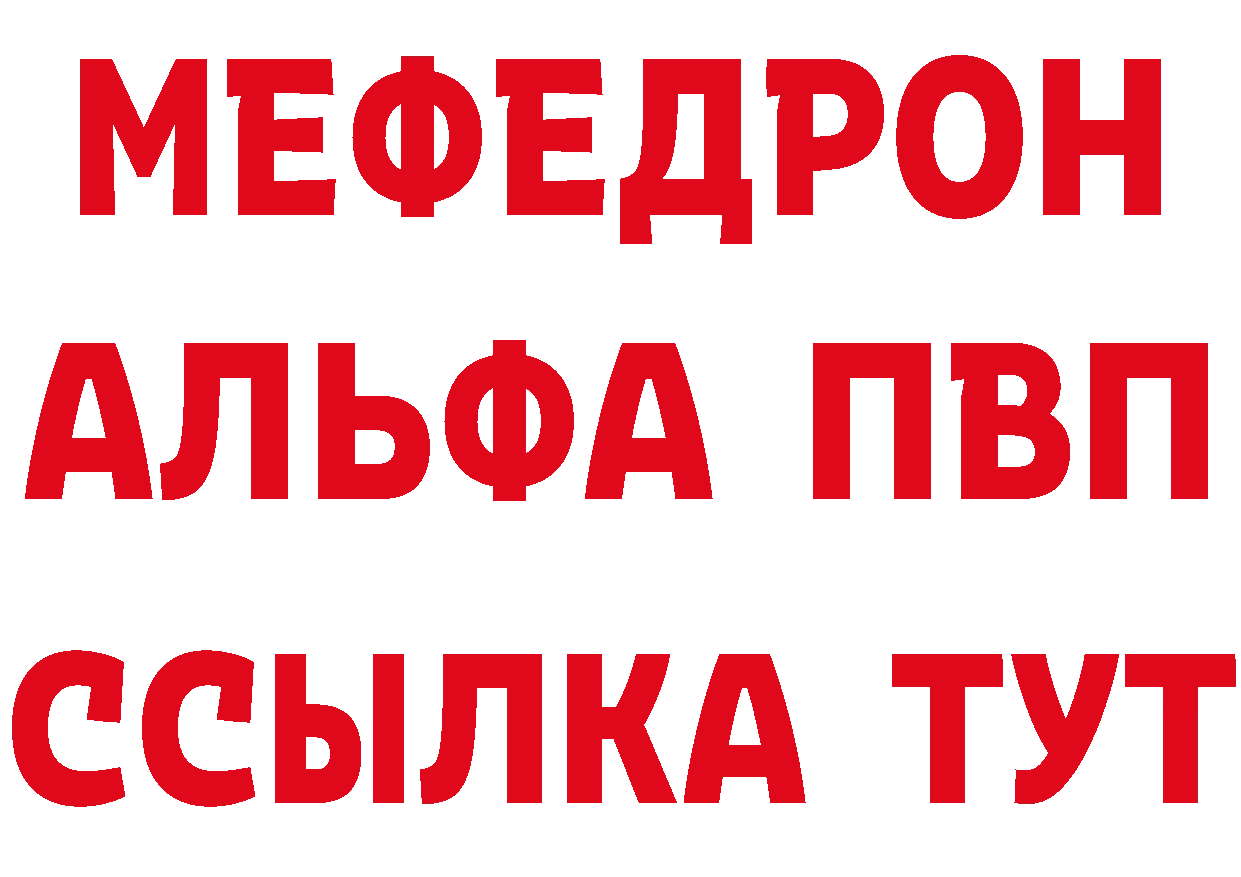 МЕФЕДРОН
АЛЬФА ПВП
ССЫЛКА ТУТ